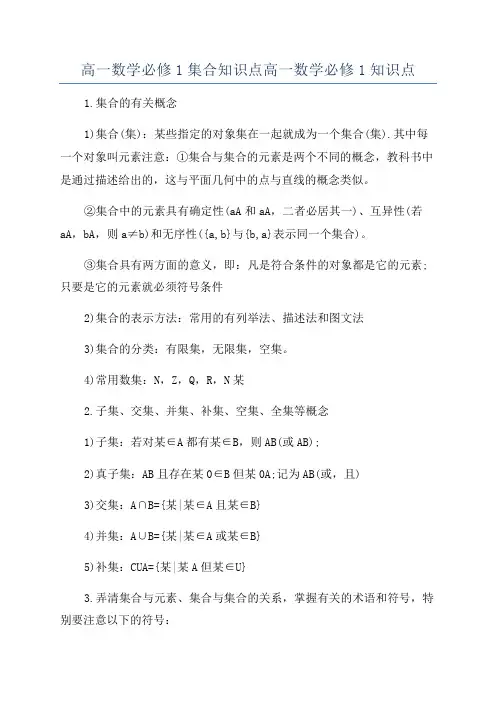 高一数学必修1集合知识点高一数学必修1知识点

1.集合的有关概念

1)集合(集)：某些指定的对象集在一起就成为一个集合(集).其中每一个对象叫元素注意：①集合与集合的元素是两个不同的概念，教科书中是通过描述给出的，这与平面几何中的点与直线的概念类似。

②集合中的元素具有确定性(aA和aA，二者必居其一)、互异性(若aA，bA，则a≠b)和无序性({a,b}与{b,a}表示同一个集合)。

③集合具有两方面的意义，即：凡是符合条件的对象都是它的元素；只要是它的元素就必须符号条件

2)集合的表示方法：常用的有列举法、描述法和图文法

3)集合的分类：有限集，无限集，空集。

4)常用数集：N，Z，Q，R，N某

2.子集、交集、并集、补集、空集、全集等概念

1)子集：若对某∈A都有某∈B，则AB(或AB)；

2)真子集：AB且存在某0∈B但某0A;记为AB(或，且)

3)交集：A∩B={某|某∈A且某∈B}

4)并集：A∪B={某|某∈A或某∈B}

5)补集：CUA={某|某A但某∈U}

3.弄清集合与元素、集合与集合的关系，掌握有关的术语和符号，特别要注意以下的符号：